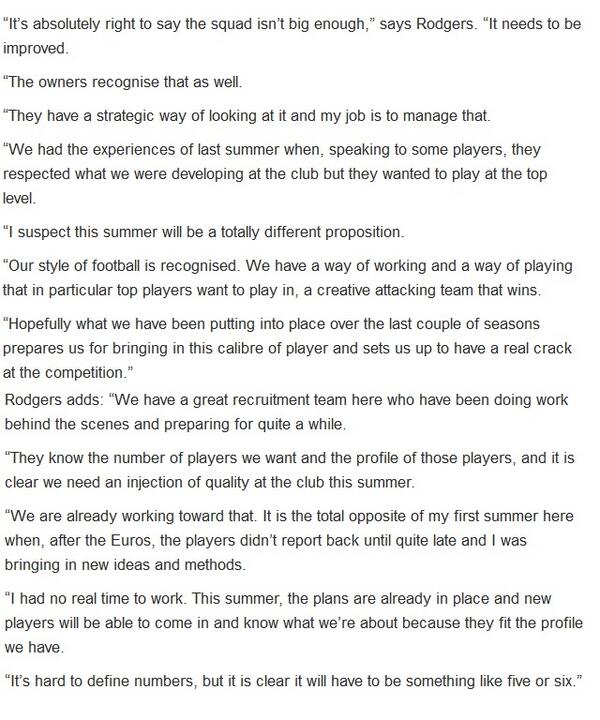 “It’s absolutely right to say the squad isn’t big enough,” says Rodgers. “It needs to be improved.

“The owners recognise that as well.

“They have a strategic way of looking at it and my job is to manage that.

“We had the experiences of last summer when, speaking to some players, they respected what we were developing at the club but they wanted to play at the top level.

“I suspect this summer will be a totally different proposition.

“Our style of football is recognised. We have a way of working and a way of playing that in particular top players want to play in, a creative attacking team that wins.

“Hopefully what we have been putting into place over the last couple of seasons prepares us for bringing in this calibre of player and sets us up to have a real crack at the competition.”

Rodgers adds: “We have a great recruitment team here who have been doing work behind the scenes and preparing for quite a while.

“They know the number of players we want and the profile of those players, and it is clear we need an injection of quality at the club this summer.

“We are already working toward that. It is the total opposite of my first summer here when, after the Euros, the players didn’t report back until quite late and I was bringing in new ideas and methods.

“I had no real time to work. This summer, the plans are already in place and new players will be able to come in and know what we’re about because they fit the profile we have.

“It’s hard to define numbers, but it is clear it will have to be something like five or six.”